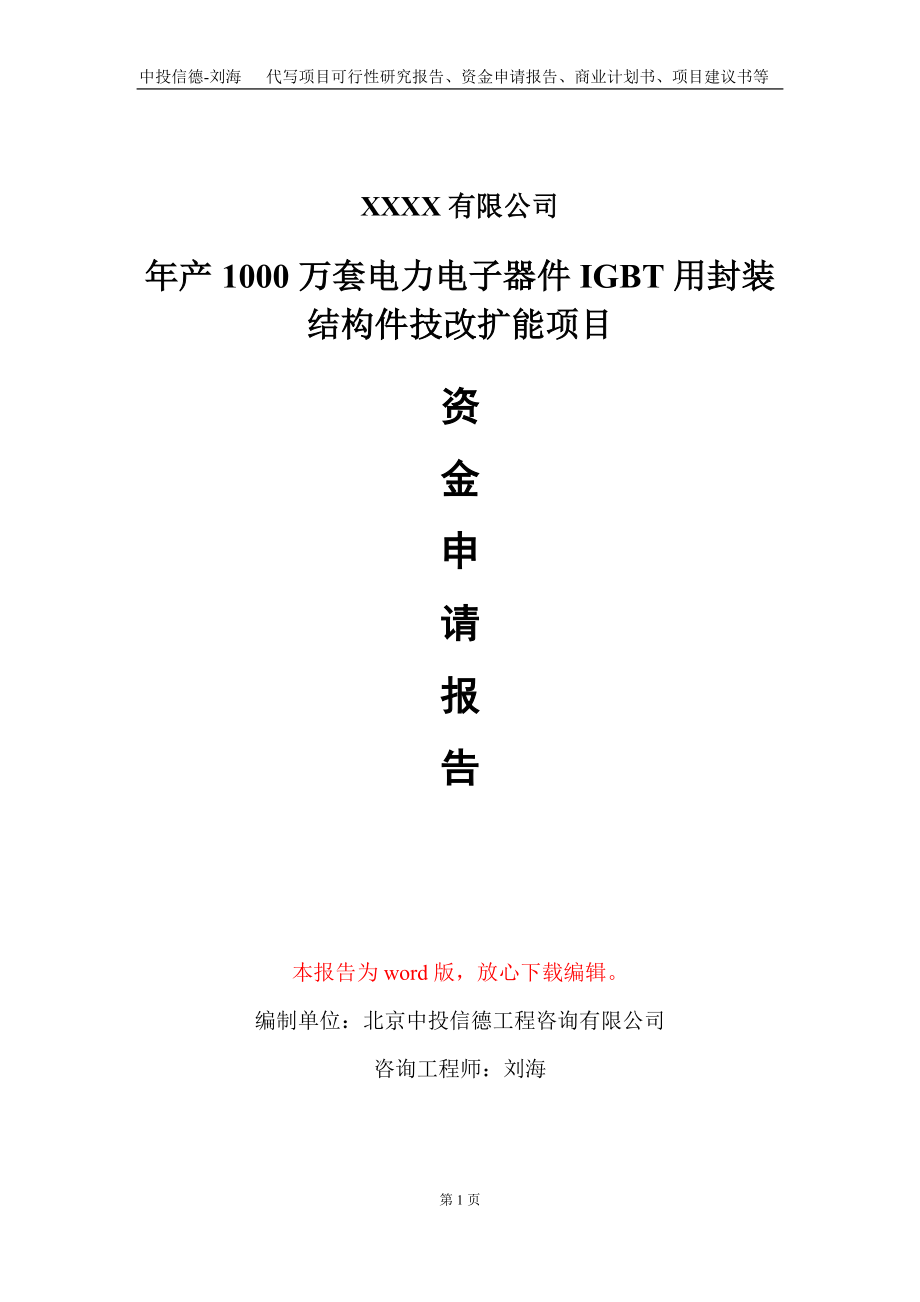 中投信德-刘海　代写项目可行性研究报告、资金申请报告、商业计划书、项目建议书等

XXXX 有限公司

年产 1000 万套电力电子器件 IGBT 用封装结构件技改扩能项目

资
金
申
请
报
告

本报告为 word 版，放心下载编辑。

编制单位：北京中投信德工程咨询有限公司

咨询工程师：刘海

第 1 页